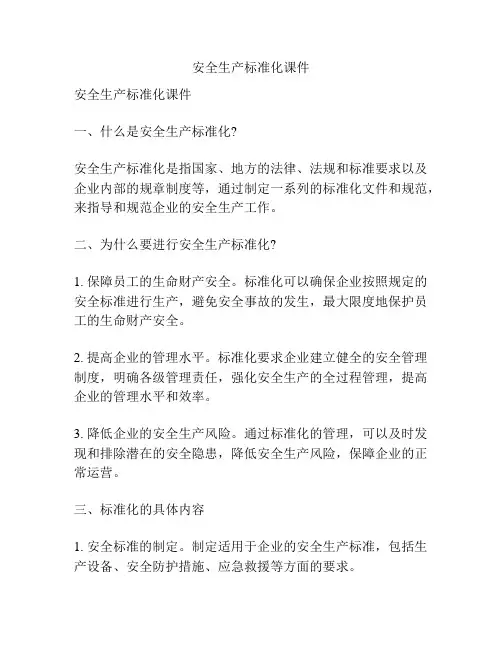 安全生产标准化课件

安全生产标准化课件

一、什么是安全生产标准化?

安全生产标准化是指国家、地方的法律、法规和标准要求以及企业内部的规章制度等，通过制定一系列的标准化文件和规范，来指导和规范企业的安全生产工作。

二、为什么要进行安全生产标准化?

1. 保障员工的生命财产安全。标准化可以确保企业按照规定的安全标准进行生产，避免安全事故的发生，最大限度地保护员工的生命财产安全。

2. 提高企业的管理水平。标准化要求企业建立健全的安全管理制度，明确各级管理责任，强化安全生产的全过程管理，提高企业的管理水平和效率。

3. 降低企业的安全生产风险。通过标准化的管理，可以及时发现和排除潜在的安全隐患，降低安全生产风险，保障企业的正常运营。

三、标准化的具体内容

1. 安全标准的制定。制定适用于企业的安全生产标准，包括生产设备、安全防护措施、应急救援等方面的要求。